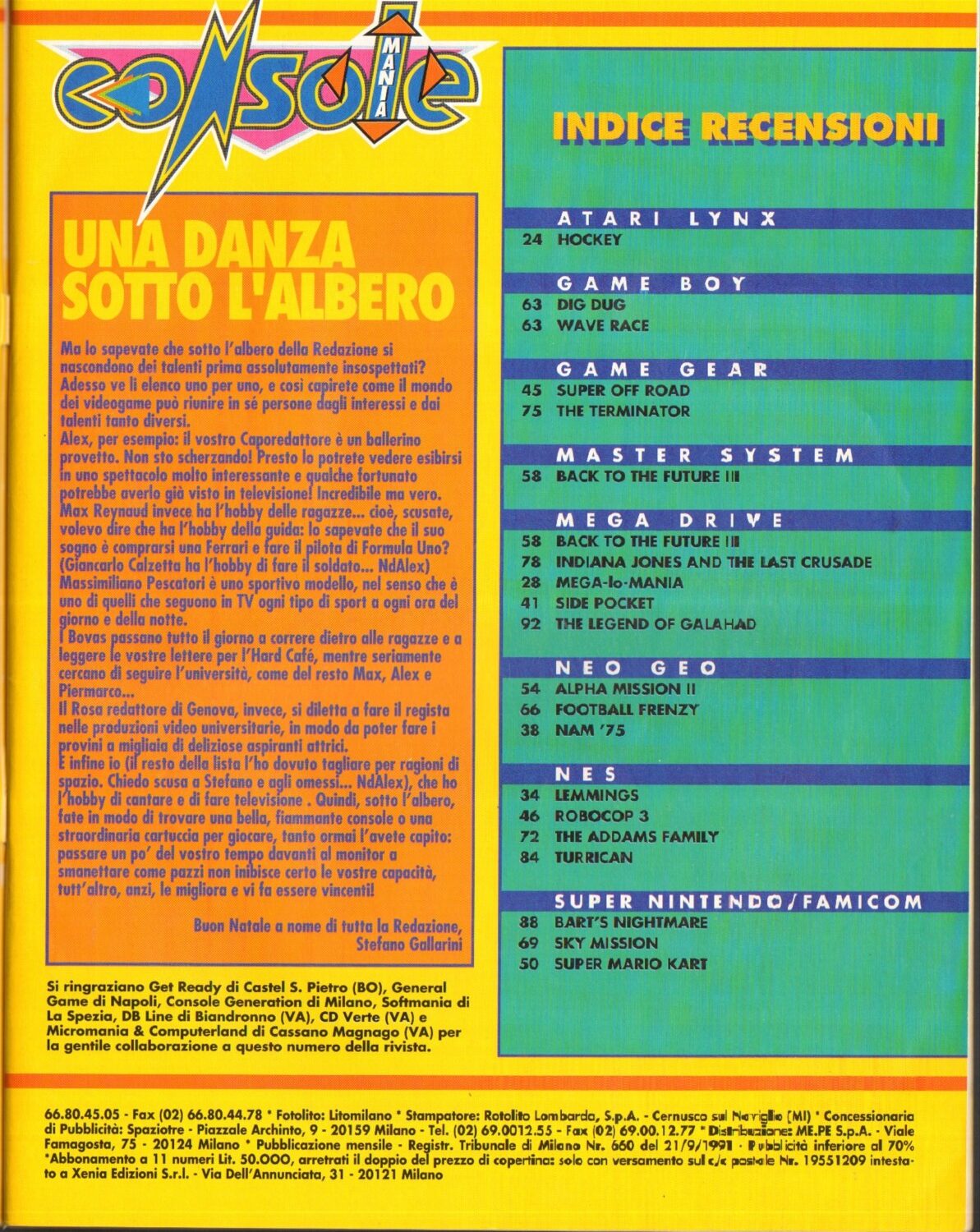 console MANIA

UNA DANZA SOTTO L'ALBERO

Ma lo sapevate che sotto l'albero della Redazione si nascondono dei talenti prima assolutamente insospettati? Adesso ve li elenco uno per uno, e così capirete come il mondo dei videogame può riunire in sé persone dagli interessi e dai talenti tanto diversi.
Alex, per esempio: il vostro Caporedattore è un ballerino provetto. Non sto scherzando! Presto lo potrete vedere esibirsi in uno spettacolo molto interessante e qualche fortunato potrebbe averlo già visto in televisione! Incredibile ma vero.
Max Reynaud invece ha l'hobby delle ragazze... cioè, scusate, volevo dire che ha l'hobby della guida: lo sapevate che il suo sogno è comprarsi una Ferrari e fare il pilota di Formula Uno? (Giancarlo Calzetta ha l'hobby di fare il soldato... NdAlex)
Massimiliano Pescatori è uno sportivo modello, nel senso che è uno di quelli che seguono in TV ogni tipo di sport a ogni ora del giorno e della notte.
I Bovas passano tutto il giorno a correre dietro alle ragazze e a leggere le vostre lettere per l'Hard Café, mentre seriamente cercano di seguire l'università, come del resto Max, Alex e Piermarco...
Il Rosa redattore di Genova, invece, si diletta a fare il regista nelle produzioni video universitarie, in modo da poter fare i provini a migliaia di deliziose aspiranti attrici.
E infine io (il resto della lista l'ho dovuto tagliare per ragioni di spazio. Chiedo scusa a Stefano e agli omessi... NdAlex), che ho l'hobby di cantare e di fare televisione . Quindi, sotto l'albero, fate in modo di trovare una bella, fiammante console o una straordinaria cartuccia per giocare, tanto ormai l'avete capito: passare un po' del vostro tempo davanti al monitor a smanettare come pazzi non inibisce certo le vostre capacità, tutt'altro, anzi, le migliora e vi fa essere vincenti!

Buon Natale a nome di tutta la Redazione,
Stefano Gallarini

Si ringraziano Get Ready di Castel S. Pietro (BO), General Game di Napoli, Console Generation di Milano, Softmania di La Spezia, DB Line di Biandronno (VA), CD Verte (VA) e Micromania & Computerland di Cassano Magnago (VA) per la gentile collaborazione a questo numero della rivista.

INDICE RECENSIONI

ATARI LYNX
24 HOCKEY

GAME BOY
63 DIG DUG
63 WAVE RACE

GAME GEAR
45 SUPER OFF ROAD
75 THE TERMINATOR

MASTER SYSTEM
58 BACK TO THE FUTURE III

MEGA DRIVE
58 BACK TO THE FUTURE III
78 INDIANA JONES AND THE LAST CRUSADE
28 MEGA-lo-MANIA
41 SIDE POCKET
92 THE LEGEND OF GALAHAD

NEO GEO
54 ALPHA MISSION II
66 FOOTBALL FRENZY
38 NAM '75

NES
34 LEMMINGS
46 ROBOCOP 3
72 THE ADDAMS FAMILY
84 TURRICAN

SUPER NINTENDO/FAMICOM
88 BART'S NIGHTMARE
69 SKY MISSION
50 SUPER MARIO KART

66.80.45.05 - Fax (02) 66.80.44.78 * Fotolito: Litomilano * Stampatore: Rotolito Lombarda, S.p.A. - Cernusco sul Naviglio (MI) * Concessionaria di Pubblicità: Spaziotre - Piazzale Archinto, 9 - 20159 Milano - Tel. (02) 69.0012.55 - Fax (02) 69.00.12.77 * Distribuzione: ME.PE S.p.A. - Viale Famagosta, 75 - 20124 Milano * Pubblicazione mensile - Registr. Tribunale di Milano Nr. 660 del 21/9/1991 - Pubblicità inferiore al 70% *Abbonamento a 11 numeri Lit. 50.000, arretrati il doppio del prezzo di copertina: solo con versamento sul c/c postale Nr. 19551209 intestato a Xenia Edizioni S.r.l. - Via Dell'Annunciata, 31 - 20121 Milano